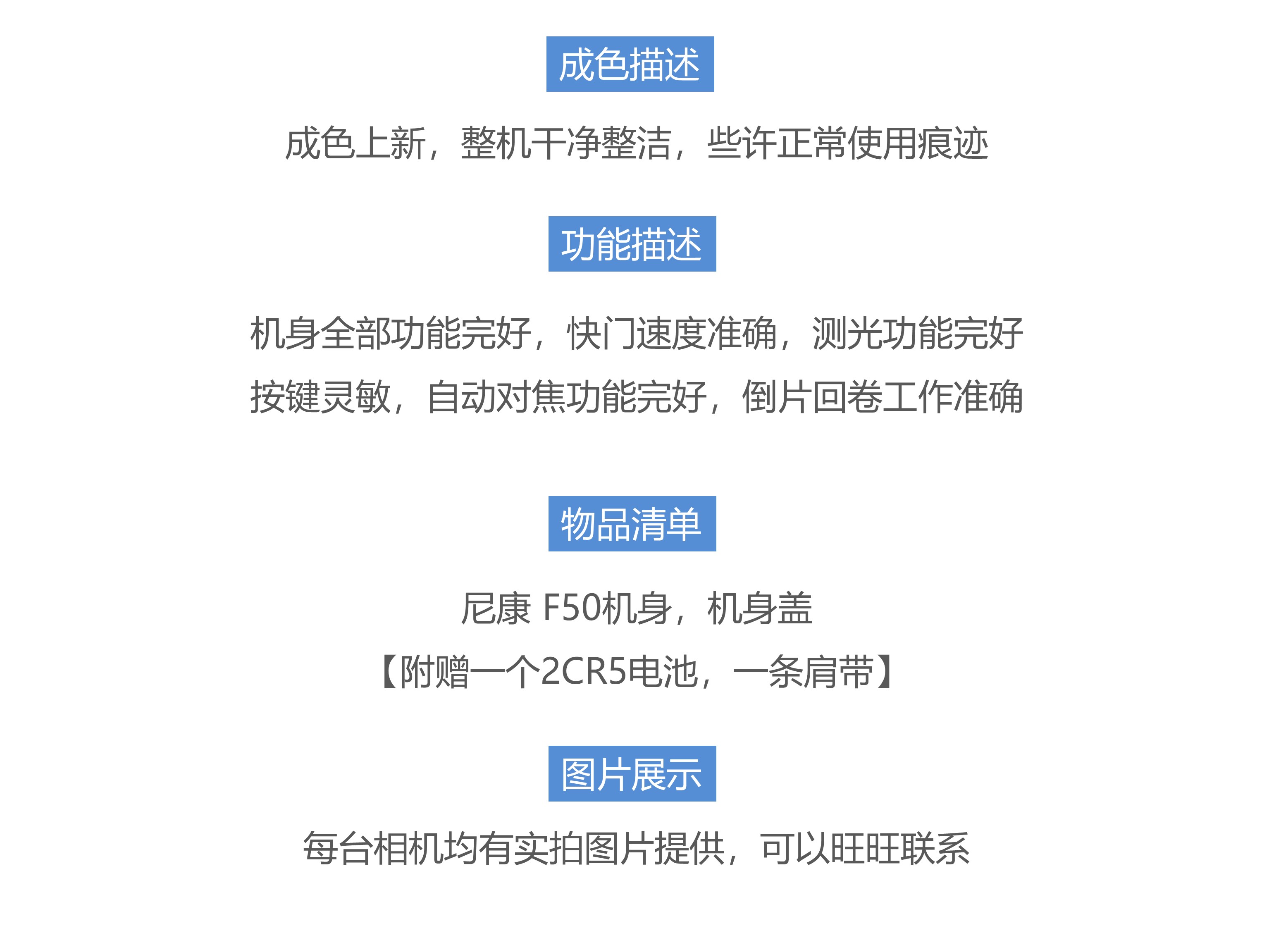 成色描述

成色上新，整机干净整洁，些许正常使用痕迹

功能描述

机身全部功能完好，快门速度准确，测光功能完好

按键灵敏，自动对焦功能完好，倒片回卷工作准确

物品清单

尼康 F50机身，机身盖

【附赠一个2CR5电池，一条肩带】

图片展示

每台相机均有实拍图片提供，可以旺旺联系